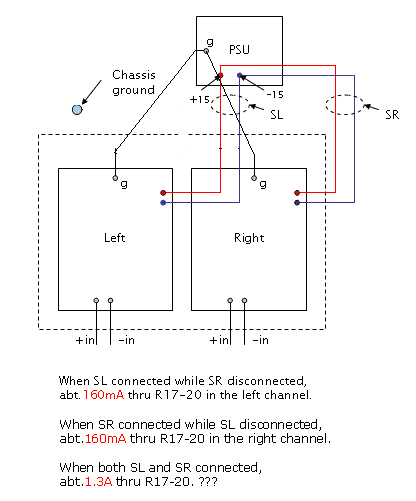 g

PSU

Chassis ground

+15

-15

SL

SR

g

g

Left

Right

+in

-in

+in

-in

When SL connected while SR disconnected, abt.160mA thru R17-20 in the left channel.

When SR connected while SL disconnected, abt.160mA thru R17-20 in the right channel.

When both SL and SR connected, abt.1.3A thru R17-20. ???